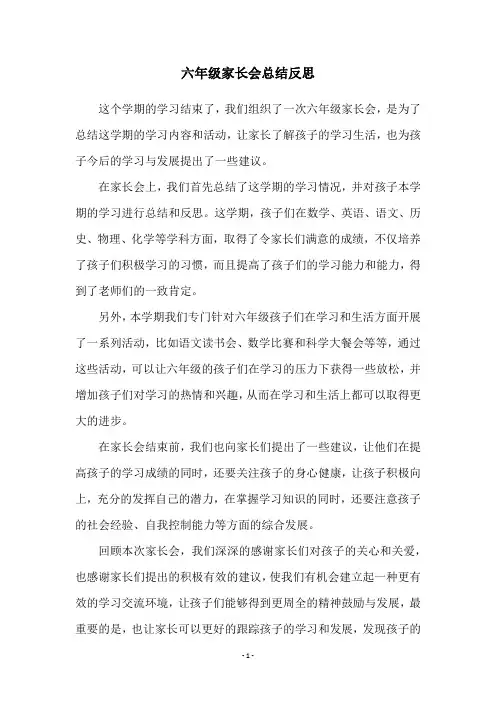 六年级家长会总结反思

这个学期的学习结束了，我们组织了一次六年级家长会，是为了总结这学期的学习内容和活动，让家长了解孩子的学习生活，也为孩子今后的学习与发展提出了一些建议。

在家长会上，我们首先总结了这学期的学习情况，并对孩子本学期的学习进行总结和反思。这学期，孩子们在数学、英语、语文、历史、物理、化学等学科方面，取得了令家长们满意的成绩，不仅培养了孩子们积极学习的习惯，而且提高了孩子们的学习能力和能力，得到了老师们的一致肯定。

另外，本学期我们专门针对六年级孩子们在学习和生活方面开展了一系列活动，比如语文读书会、数学比赛和科学大餐会等等，通过这些活动，可以让六年级的孩子们在学习的压力下获得一些放松，并增加孩子们对学习的热情和兴趣，从而在学习和生活上都可以取得更大的进步。

在家长会结束前，我们也向家长们提出了一些建议，让他们在提高孩子的学习成绩的同时，还要关注孩子的身心健康，让孩子积极向上，充分的发挥自己的潜力，在掌握学习知识的同时，还要注意孩子的社会经验、自我控制能力等方面的综合发展。

回顾本次家长会，我们深深的感谢家长们对孩子的关心和关爱，也感谢家长们提出的积极有效的建议，使我们有机会建立起一种更有效的学习交流环境，让孩子们能够得到更周全的精神鼓励与发展，最重要的是，也让家长可以更好的跟踪孩子的学习和发展，发现孩子的

- 1 -